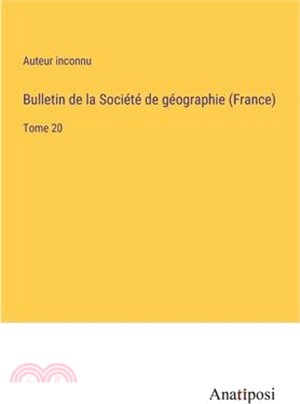 Auteur inconnu

Bulletin de la Société de géographie (France)

Tome 20

Anatiposi